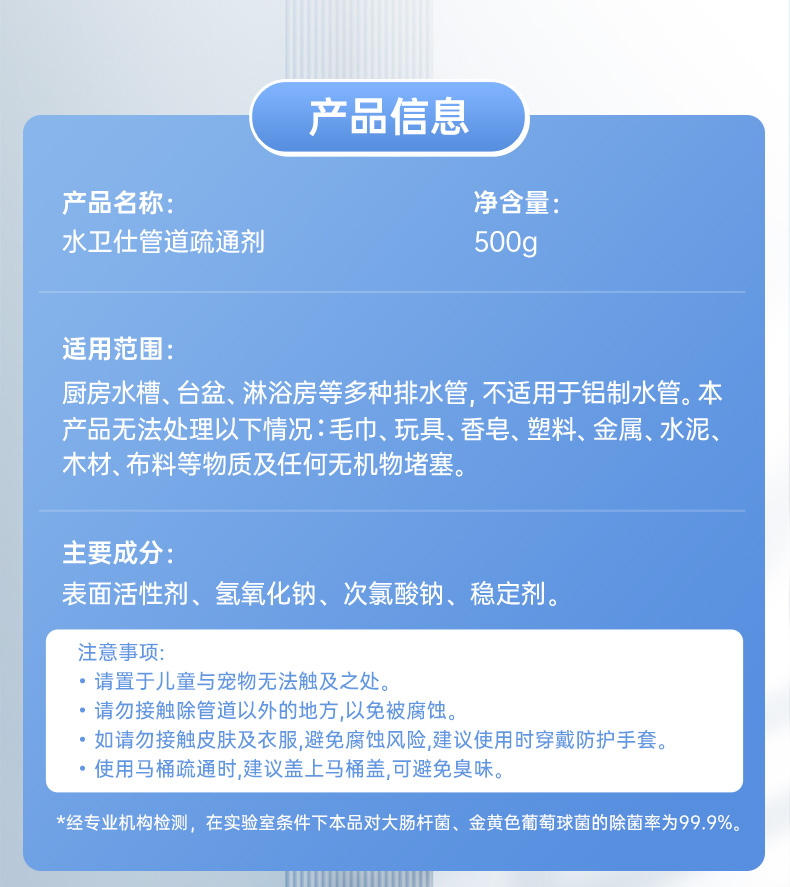 产品信息

产品名称：
水卫仕管道疏通剂

净含量：
500g

适用范围：
厨房水槽、台盆、淋浴房等多种排水管, 不适用于铝制水管。本产品无法处理以下情况：毛巾、玩具、香皂、塑料、金属、水泥、木材、布料等物质及任何无机物堵塞。

主要成分：
表面活性剂、氢氧化钠、次氯酸钠、稳定剂。

注意事项:
• 请置于儿童与宠物无法触及之处。
• 请勿接触除管道以外的地方,以免被腐蚀。
• 如请勿接触皮肤及衣服,避免腐蚀风险,建议使用时穿戴防护手套。
• 使用马桶疏通时,建议盖上马桶盖,可避免臭味。

*经专业机构检测，在实验室条件下本品对大肠杆菌、金黄色葡萄球菌的除菌率为99.9%。